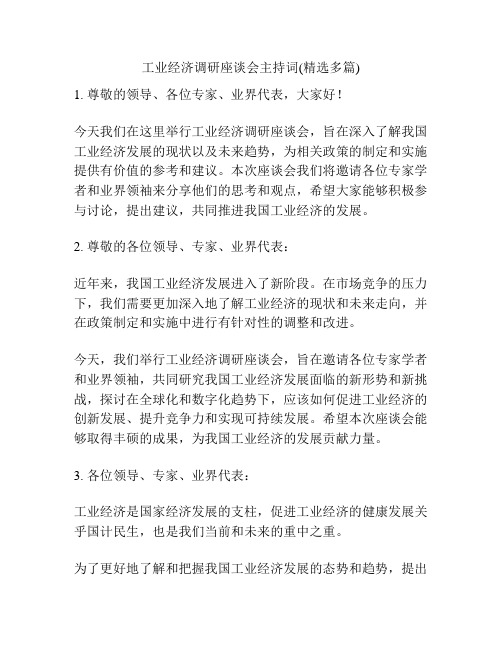 工业经济调研座谈会主持词(精选多篇)

1. 尊敬的领导、各位专家、业界代表，大家好！

今天我们在这里举行工业经济调研座谈会，旨在深入了解我国工业经济发展的现状以及未来趋势，为相关政策的制定和实施提供有价值的参考和建议。本次座谈会我们将邀请各位专家学者和业界领袖来分享他们的思考和观点，希望大家能够积极参与讨论，提出建议，共同推进我国工业经济的发展。

2. 尊敬的各位领导、专家、业界代表：

近年来，我国工业经济发展进入了新阶段。在市场竞争的压力下，我们需要更加深入地了解工业经济的现状和未来走向，并在政策制定和实施中进行有针对性的调整和改进。

今天，我们举行工业经济调研座谈会，旨在邀请各位专家学者和业界领袖，共同研究我国工业经济发展面临的新形势和新挑战，探讨在全球化和数字化趋势下，应该如何促进工业经济的创新发展、提升竞争力和实现可持续发展。希望本次座谈会能够取得丰硕的成果，为我国工业经济的发展贡献力量。

3. 各位领导、专家、业界代表：

工业经济是国家经济发展的支柱，促进工业经济的健康发展关乎国计民生，也是我们当前和未来的重中之重。

为了更好地了解和把握我国工业经济发展的态势和趋势，提出